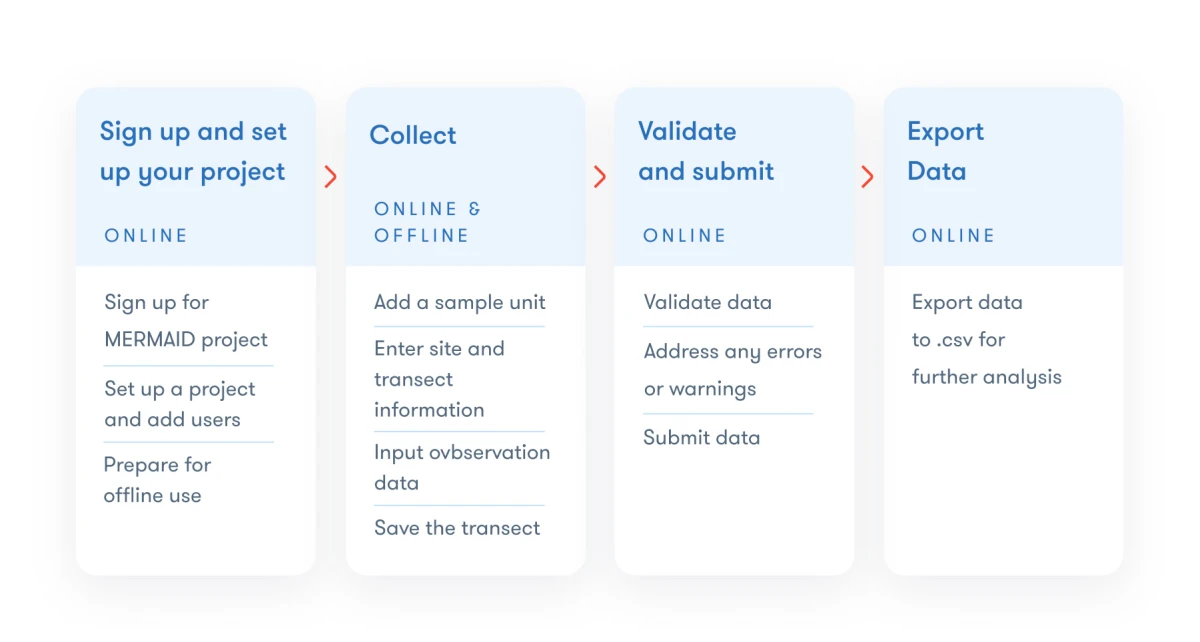 Sign up and set up your project

ONLINE

Sign up for MERMAID project

Set up a project and add users

Prepare for offline use

Collect

ONLINE & OFFLINE

Add a sample unit

Enter site and transect information

Input ovbservation data

Save the transect

Validate and submit

ONLINE

Validate data

Address any errors or warnings

Submit data

Export Data

ONLINE

Export data to .csv for further analysis